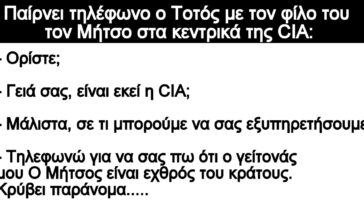 Παίρνει τηλέφωνο ο Τοτός με τον φίλο του τον Μήτσο στα κεντρικά της CIA:

- Ορίστε;

- Γειά σας, είναι εκεί η CIA;

- Μάλιστα, σε τι μπορούμε να σας εξυπηρετήσουμε

- Τηλεφωνώ για να σας πω ότι ο γείτονάς μου Ο Μήτσος είναι εχθρός του κράτους. Κρύβει παράνομα.....